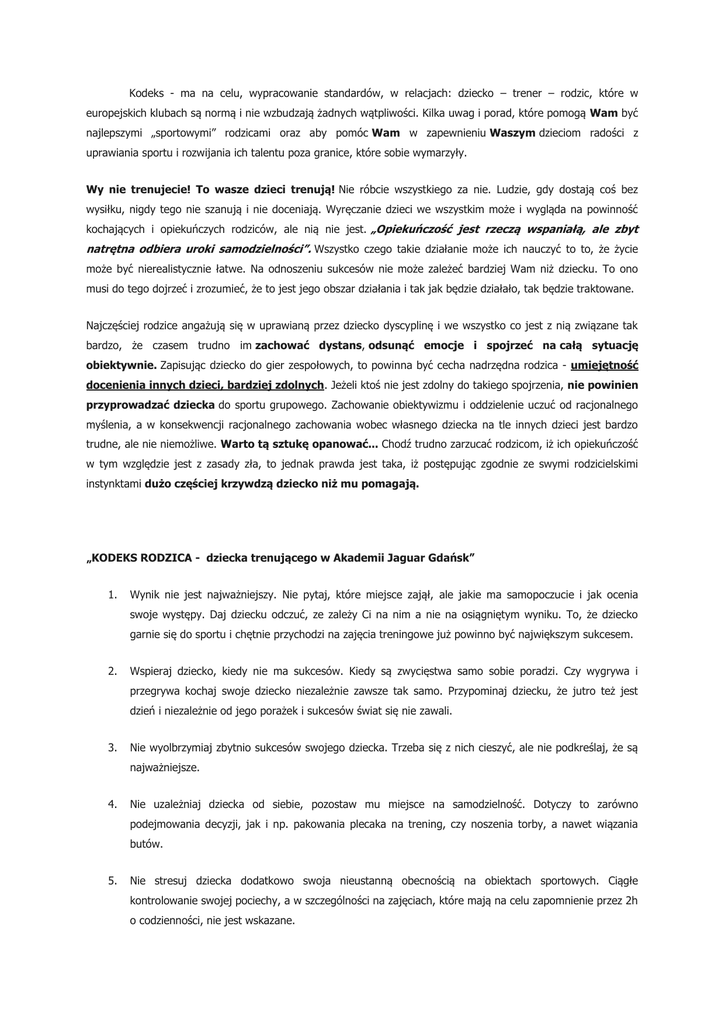 Kodeks - ma na celu, wypracowanie standardów, w relacjach: dziecko – trener – rodzic, które w europejskich klubach są normą i nie wzbudzają żadnych wątpliwości. Kilka uwag i porad, które pomogą Wam być najlepszymi „sportowymi" rodzicami oraz aby pomóc Wam w zapewnieniu Waszym dzieciom radości z uprawiania sportu i rozwijania ich talentu poza granice, które sobie wymarzyły.

Wy nie trenujecie! To wasze dzieci trenują! Nie róbcie wszystkiego za nie. Ludzie, gdy dostają coś bez wysiłku, nigdy tego nie szanują i nie doceniają. Wyręczanie dzieci we wszystkim może i wygląda na powinność kochających i opiekuńczych rodziców, ale nią nie jest. „Opiekuńczość jest rzeczą wspaniałą, ale zbyt natrętna odbiera uroki samodzielności". Wszystko czego takie działanie może ich nauczyć to to, że życie może być nierealistycznie łatwe. Na odnoszeniu sukcesów nie może zależeć bardziej Wam niż dziecku. To ono musi do tego dojrzeć i zrozumieć, że to jest jego obszar działania i tak jak będzie działało, tak będzie traktowane.

Najczęściej rodzice angażują się w uprawianą przez dziecko dyscyplinę i we wszystko co jest z nią związane tak bardzo, że czasem trudno im zachować dystans, odsunąć emocje i spojrzeć na całą sytuację obiektywnie. Zapisując dziecko do gier zespołowych, to powinna być cecha nadrzędna rodzica - umiejętność docenienia innych dzieci, bardziej zdolnych. Jeżeli ktoś nie jest zdolny do takiego spojrzenia, nie powinien przyprowadzać dziecka do sportu grupowego. Zachowanie obiektywizmu i oddzielenie uczuć od racjonalnego myślenia, a w konsekwencji racjonalnego zachowania wobec własnego dziecka na tle innych dzieci jest bardzo trudne, ale nie niemożliwe. Warto tą sztukę opanować... Chodź trudno zarzucać rodzicom, iż ich opiekuńczość w tym względzie jest z zasady zła, to jednak prawda jest taka, iż postępując zgodnie ze swymi rodzicielskimi instynktami dużo częściej krzywdzą dziecko niż mu pomagają.

„KODEKS RODZICA - dziecka trenującego w Akademii Jaguar Gdańsk"

1. Wynik nie jest najważniejszy. Nie pytaj, które miejsce zajął, ale jakie ma samopoczucie i jak ocenia swoje występy. Daj dziecku odczuć, ze zależy Ci na nim a nie na osiągniętym wyniku. To, że dziecko garnie się do sportu i chętnie przychodzi na zajęcia treningowe już powinno być największym sukcesem.

2. Wspieraj dziecko, kiedy nie ma sukcesów. Kiedy są zwycięstwa samo sobie poradzi. Czy wygrywa i przegrywa kochaj swoje dziecko niezależnie zawsze tak samo. Przypominaj dziecku, że jutro też jest dzień i niezależnie od jego porażek i sukcesów świat się nie zawali.

3. Nie wyolbrzymiaj zbytnio sukcesów swojego dziecka. Trzeba się z nich cieszyć, ale nie podkreślaj, że są najważniejsze.

4. Nie uzależniaj dziecka od siebie, pozostaw mu miejsce na samodzielność. Dotyczy to zarówno podejmowania decyzji, jak i np. pakowania plecaka na trening, czy noszenia torby, a nawet wiązania butów.

5. Nie stresuj dziecka dodatkowo swoja nieustanną obecnością na obiektach sportowych. Ciągłe kontrolowanie swojej pociechy, a w szczególności na zajęciach, które mają na celu zapomnienie przez 2h o codzienności, nie jest wskazane.